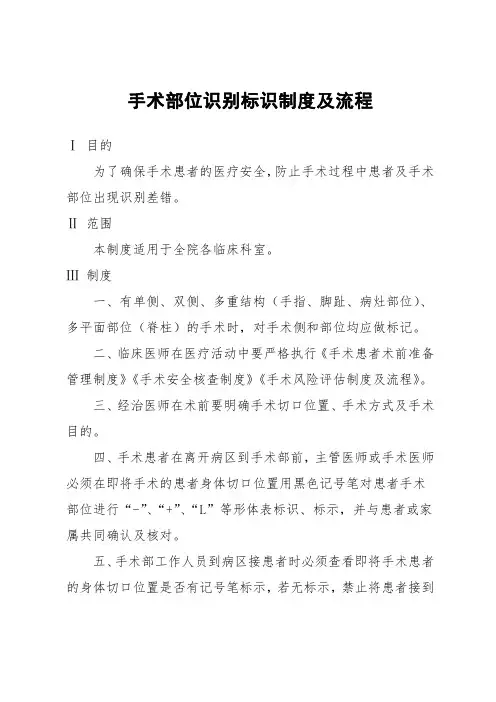 手术部位识别标识制度及流程

Ⅰ 目的

为了确保手术患者的医疗安全，防止手术过程中患者及手术部位出现识别差错。

Ⅱ 范围

本制度适用于全院各临床科室。

Ⅲ 制度

一、有单侧、双侧、多重结构（手指、脚趾、病灶部位）、多平面部位（脊柱）的手术时，对手术侧和部位均应做标记。

二、临床医师在医疗活动中要严格执行《手术患者术前准备管理制度》《手术安全核查制度》《手术风险评估制度及流程》。

三、经治医师在术前要明确手术切口位置、手术方式及手术目的。

四、手术患者在离开病区到手术部前，主管医师或手术医师必须在即将手术的患者身体切口位置用黑色记号笔对患者手术部位进行“-”、“+”、“L”等形体表标识、标示，并与患者或家属共同确认及核对。

五、手术部工作人员到病区接患者时必须查看即将手术患者的身体切口位置是否有记号笔标示，若无标示，禁止将患者接到